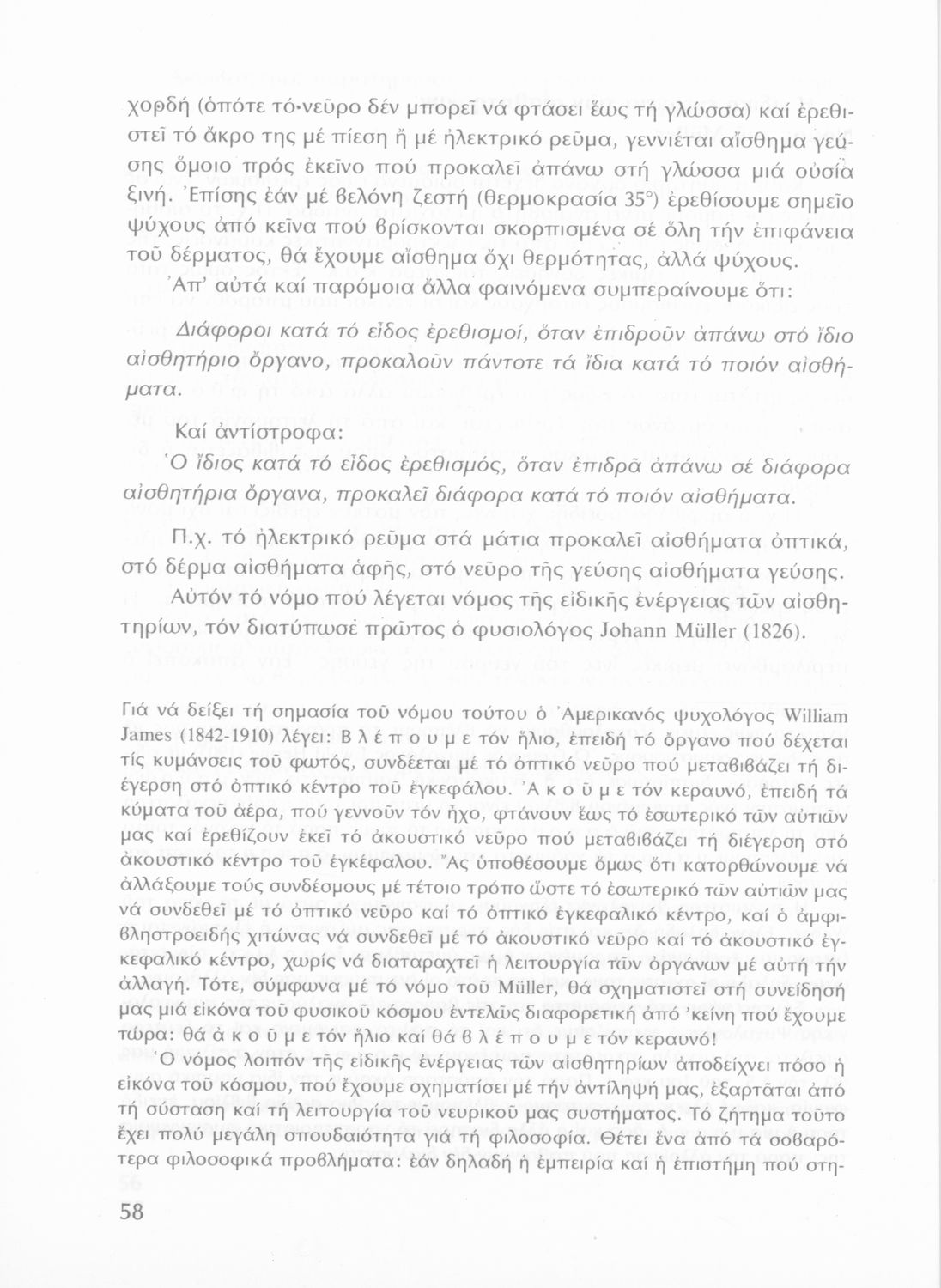 χορδή (ὁπότε τό νεῦρο δέν μπορεῖ νά φτάσει ἕως τή γλώσσα) καί ἐρεθιστεῖ τό ἄκρο της μέ πίεση ἤ μέ ἠλεκτρικό ρεῦμα, γεννιέται αἴσθημα γεύσης ὅμοιο πρός ἐκεῖνο πού προκαλεῖ ἀπάνω στή γλώσσα μιά οὐσία ξινή. Ἐπίσης ἐάν μέ βελόνη ζεστή (θερμοκρασία 35°) ἐρεθίσουμε σημεῖο ψύχους ἀπό κεῖνα πού βρίσκονται σκορπισμένα σέ ὅλη τήν ἐπιφάνεια τοῦ δέρματος, θά ἔχουμε αἴσθημα ὄχι θερμότητας, ἀλλά ψύχους.

Ἀπ' αὐτά καί παρόμοια ἄλλα φαινόμενα συμπεραίνουμε ὅτι:

Διάφοροι κατά τό εἶδος ἐρεθισμοί, ὅταν ἐπιδροῦν ἀπάνω στό ἴδιο αἰσθητήριο ὄργανο, προκαλοῦν πάντοτε τά ἴδια κατά τό ποιόν αἰσθήματα.

Καί ἀντίστροφα:

Ὁ ἴδιος κατά τό εἶδος ἐρεθισμός, ὅταν ἐπιδρᾶ ἀπάνω σέ διάφορα αἰσθητήρια ὄργανα, προκαλεῖ διάφορα κατά τό ποιόν αἰσθήματα.

Π.χ. τό ἠλεκτρικό ρεῦμα στά μάτια προκαλεῖ αἰσθήματα ὀπτικά, στό δέρμα αἰσθήματα ἁφῆς, στό νεῦρο τῆς γεύσης αἰσθήματα γεύσης.

Αὐτόν τό νόμο πού λέγεται νόμος τῆς εἰδικῆς ἐνέργειας τῶν αἰσθητηρίων, τόν διατύπωσε πρῶτος ὁ φυσιολόγος Johann Müller (1826).

Γιά νά δείξει τή σημασία τοῦ νόμου τούτου ὁ Ἀμερικανός ψυχολόγος William James (1842-1910) λέγει: Β λ έ π ο υ μ ε τόν ἥλιο, ἐπειδή τό ὄργανο πού δέχεται τίς κυμάνσεις τοῦ φωτός, συνδέεται μέ τό ὀπτικό νεῦρο πού μεταβιβάζει τή διέγερση στό ὀπτικό κέντρο τοῦ ἐγκεφάλου. Ἀ κ ο ῦ μ ε τόν κεραυνό, ἐπειδή τά κύματα τοῦ ἀέρα, πού γεννοῦν τόν ἦχο, φτάνουν ἕως τό ἐσωτερικό τῶν αὐτιῶν μας καί ἐρεθίζουν ἐκεῖ τό ἀκουστικό νεῦρο πού μεταβιβάζει τή διέγερση στό ἀκουστικό κέντρο τοῦ ἐγκέφαλου. Ἄς ὑποθέσουμε ὅμως ὅτι κατορθώνουμε νά ἀλλάξουμε τούς συνδέσμους μέ τέτοιο τρόπο ὥστε τό ἐσωτερικό τῶν αὐτιῶν μας νά συνδεθεῖ μέ τό ὀπτικό νεῦρο καί τό ὀπτικό ἐγκεφαλικό κέντρο, καί ὁ ἀμφιβληστροειδής χιτώνας νά συνδεθεῖ μέ τό ἀκουστικό νεῦρο καί τό ἀκουστικό ἐγκεφαλικό κέντρο, χωρίς νά διαταραχτεῖ ἡ λειτουργία τῶν ὀργάνων μέ αὐτή τήν ἀλλαγή. Τότε, σύμφωνα μέ τό νόμο τοῦ Müller, θά σχηματιστεῖ στή συνείδησή μας μιά εἰκόνα τοῦ φυσικοῦ κόσμου ἐντελῶς διαφορετική ἀπό 'κείνη πού ἔχουμε τώρα: θά ἀ κ ο ῦ μ ε τόν ἥλιο καί θά β λ έ π ο υ μ ε τόν κεραυνό!

Ὁ νόμος λοιπόν τῆς εἰδικῆς ἐνέργειας τῶν αἰσθητηρίων ἀποδείχνει πόσο ἡ εἰκόνα τοῦ κόσμου, πού ἔχουμε σχηματίσει μέ τήν ἀντίληψή μας, ἐξαρτᾶται ἀπό τή σύσταση καί τή λειτουργία τοῦ νευρικοῦ μας συστήματος. Τό ζήτημα τοῦτο ἔχει πολύ μεγάλη σπουδαιότητα γιά τή φιλοσοφία. Θέτει ἕνα ἀπό τά σοβαρότερα φιλοσοφικά προβλήματα: ἐάν δηλαδή ἡ ἐμπειρία καί ἡ ἐπιστήμη πού στη-

58